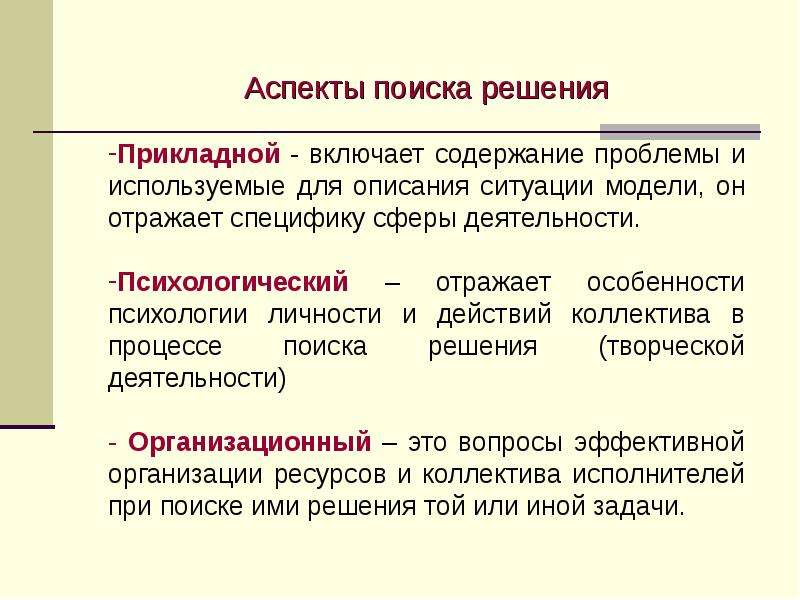 Аспекты поиска решения

-Прикладной - включает содержание проблемы и используемые для описания ситуации модели, он отражает специфику сферы деятельности.

-Психологический – отражает особенности психологии личности и действий коллектива в процессе поиска решения (творческой деятельности)

- Организационный – это вопросы эффективной организации ресурсов и коллектива исполнителей при поиске ими решения той или иной задачи.